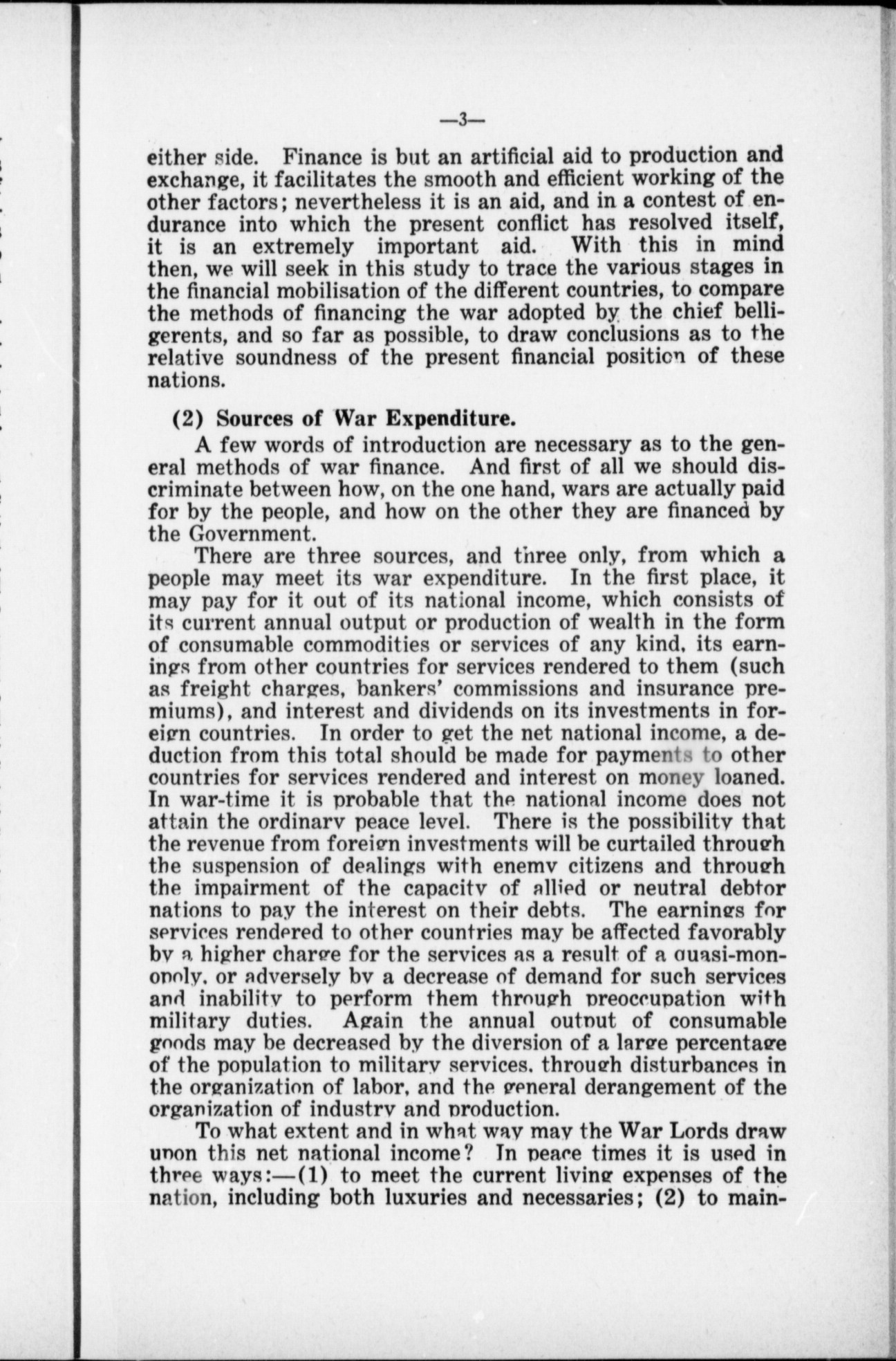 —3—

either side. Finance is but an artificial aid to production and exchange, it facilitates the smooth and efficient working of the other factors; nevertheless it is an aid, and in a contest of endurance into which the present conflict has resolved itself, it is an extremely important aid. With this in mind then, we will seek in this study to trace the various stages in the financial mobilisation of the different countries, to compare the methods of financing the war adopted by the chief belligerents, and so far as possible, to draw conclusions as to the relative soundness of the present financial position of these nations.

(2) Sources of War Expenditure.

A few words of introduction are necessary as to the general methods of war finance. And first of all we should discriminate between how, on the one hand, wars are actually paid for by the people, and how on the other they are financed by the Government.

There are three sources, and three only, from which a people may meet its war expenditure. In the first place, it may pay for it out of its national income, which consists of its current annual output or production of wealth in the form of consumable commodities or services of any kind, its earnings from other countries for services rendered to them (such as freight charges, bankers' commissions and insurance premiums), and interest and dividends on its investments in foreign countries. In order to get the net national income, a deduction from this total should be made for payments to other countries for services rendered and interest on money loaned. In war-time it is probable that the national income does not attain the ordinary peace level. There is the possibility that the revenue from foreign investments will be curtailed through the suspension of dealings with enemy citizens and through the impairment of the capacity of allied or neutral debtor nations to pay the interest on their debts. The earnings for services rendered to other countries may be affected favorably by a higher charge for the services as a result of a quasi-monopoly, or adversely by a decrease of demand for such services and inability to perform them through preoccupation with military duties. Again the annual output of consumable goods may be decreased by the diversion of a large percentage of the population to military services, through disturbances in the organization of labor, and the general derangement of the organization of industry and production.

To what extent and in what way may the War Lords draw upon this net national income? In peace times it is used in three ways:—(1) to meet the current living expenses of the nation, including both luxuries and necessaries; (2) to main-